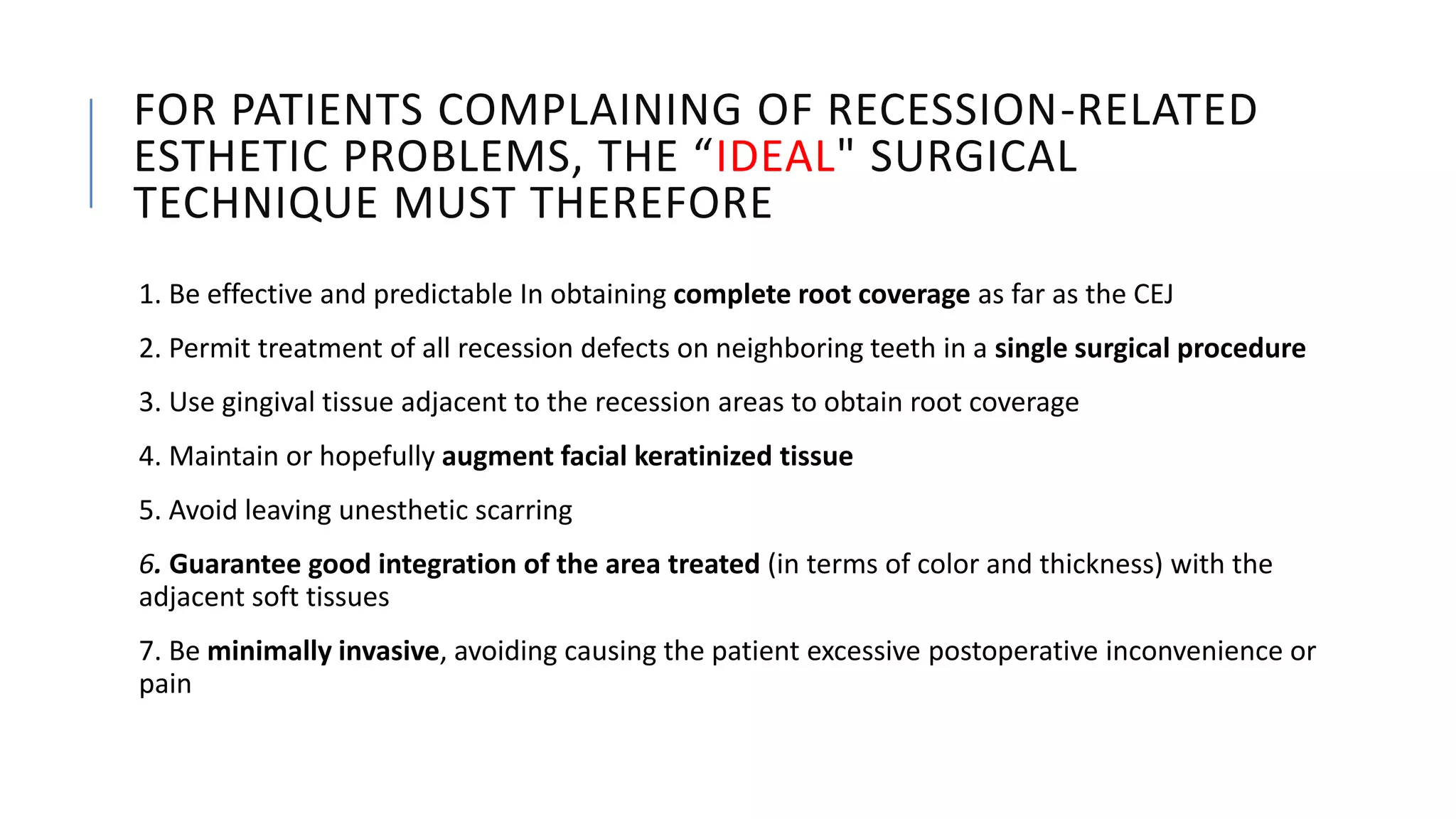 FOR PATIENTS COMPLAINING OF RECESSION-RELATED ESTHETIC PROBLEMS, THE “IDEAL" SURGICAL TECHNIQUE MUST THEREFORE

1. Be effective and predictable In obtaining complete root coverage as far as the CEJ

2. Permit treatment of all recession defects on neighboring teeth in a single surgical procedure

3. Use gingival tissue adjacent to the recession areas to obtain root coverage

4. Maintain or hopefully augment facial keratinized tissue

5. Avoid leaving unesthetic scarring

6. Guarantee good integration of the area treated (in terms of color and thickness) with the adjacent soft tissues

7. Be minimally invasive, avoiding causing the patient excessive postoperative inconvenience or pain